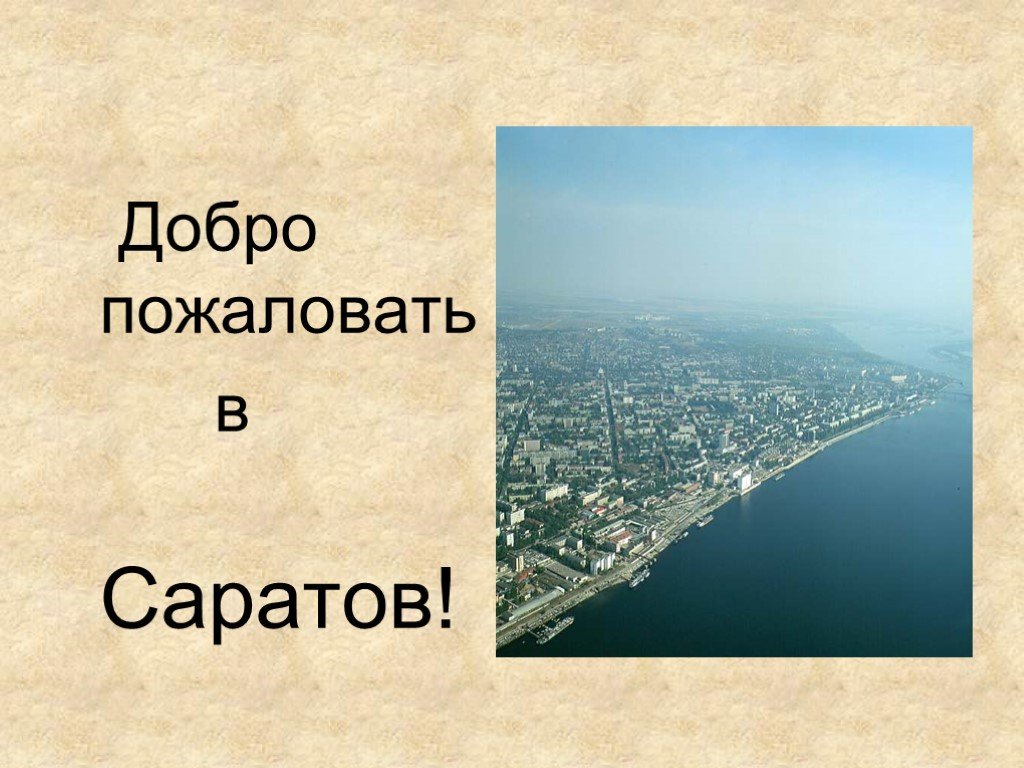 Добро пожаловать в

Саратов!